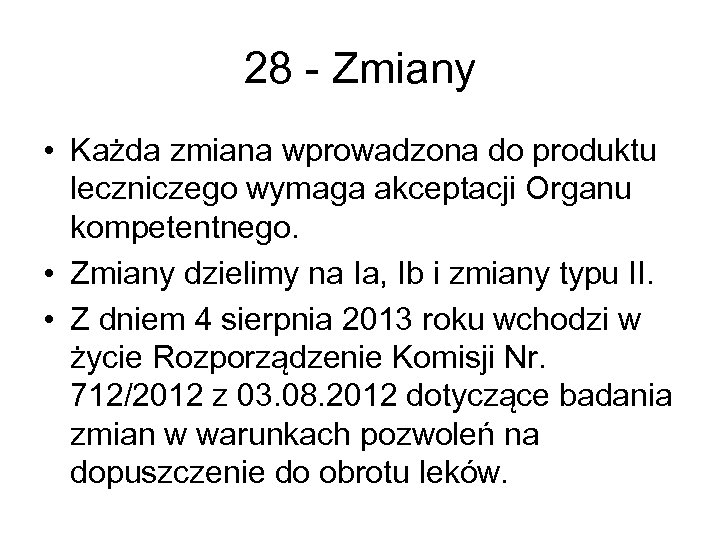 28 - Zmiany

• Każda zmiana wprowadzona do produktu leczniczego wymaga akceptacji Organu kompetentnego.
• Zmiany dzielimy na Ia, Ib i zmiany typu II.
• Z dniem 4 sierpnia 2013 roku wchodzi w życie Rozporządzenie Komisji Nr. 712/2012 z 03.08.2012 dotyczące badania zmian w warunkach pozwoleń na dopuszczenie do obrotu leków.